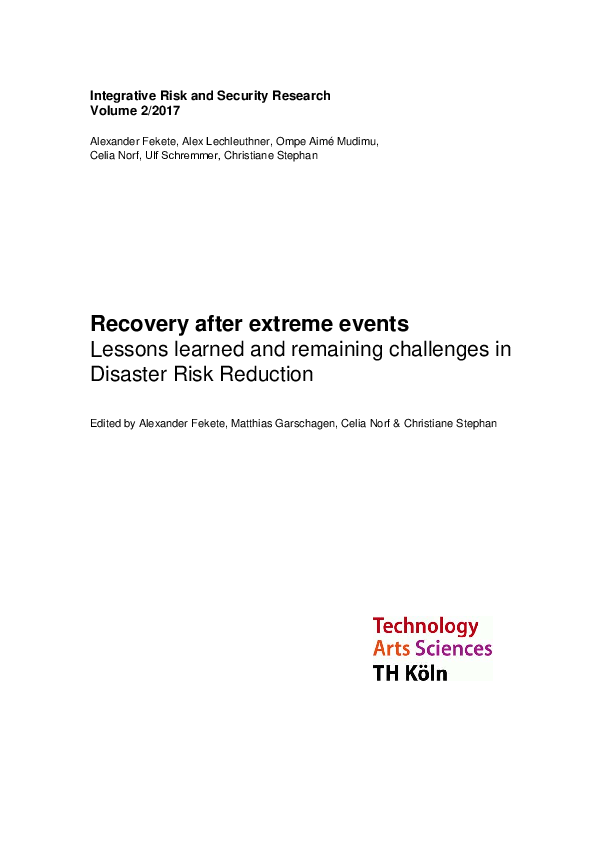 Integrative Risk and Security Research
Volume 2/2017

Alexander Fekete, Alex Lechleuthner, Ompe Aimé Mudimu, Celia Norf, Ulf Schremmer, Christiane Stephan

Recovery after extreme events
Lessons learned and remaining challenges in Disaster Risk Reduction

Edited by Alexander Fekete, Matthias Garschagen, Celia Norf & Christiane Stephan

Technology
Arts Sciences
TH Köln